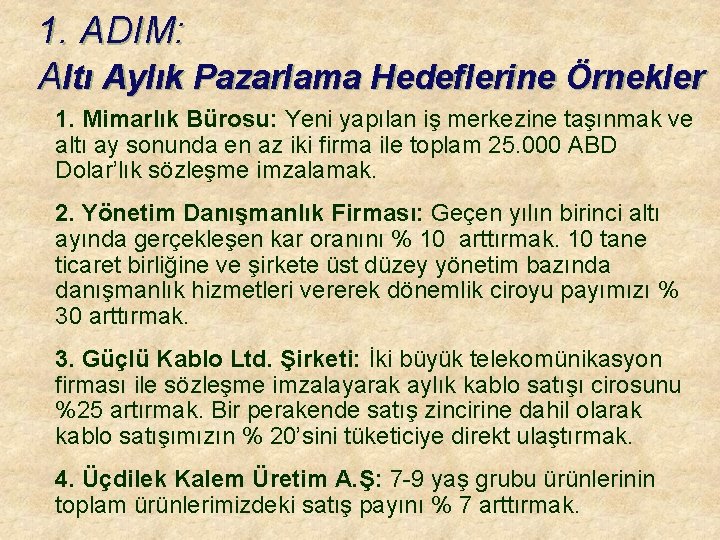 1. ADIM:
Altı Aylık Pazarlama Hedeflerine Örnekler

1. Mimarlık Bürosu: Yeni yapılan iş merkezine taşınmak ve altı ay sonunda en az iki firma ile toplam 25.000 ABD Dolar'lık sözleşme imzalamak.

2. Yönetim Danışmanlık Firması: Geçen yılın birinci altı ayında gerçekleşen kar oranını % 10 arttırmak. 10 tane ticaret birliğine ve şirkete üst düzey yönetim bazında danışmanlık hizmetleri vererek dönemlik ciroyu payımızı % 30 arttırmak.

3. Güçlü Kablo Ltd. Şirketi: İki büyük telekomünikasyon firması ile sözleşme imzalayarak aylık kablo satışı cirosunu %25 artırmak. Bir perakende satış zincirine dahil olarak kablo satışımızın % 20'sini tüketiciye direkt ulaştırmak.

4. Üçdilek Kalem Üretim A.Ş: 7-9 yaş grubu ürünlerinin toplam ürünlerimizdeki satış payını % 7 arttırmak.